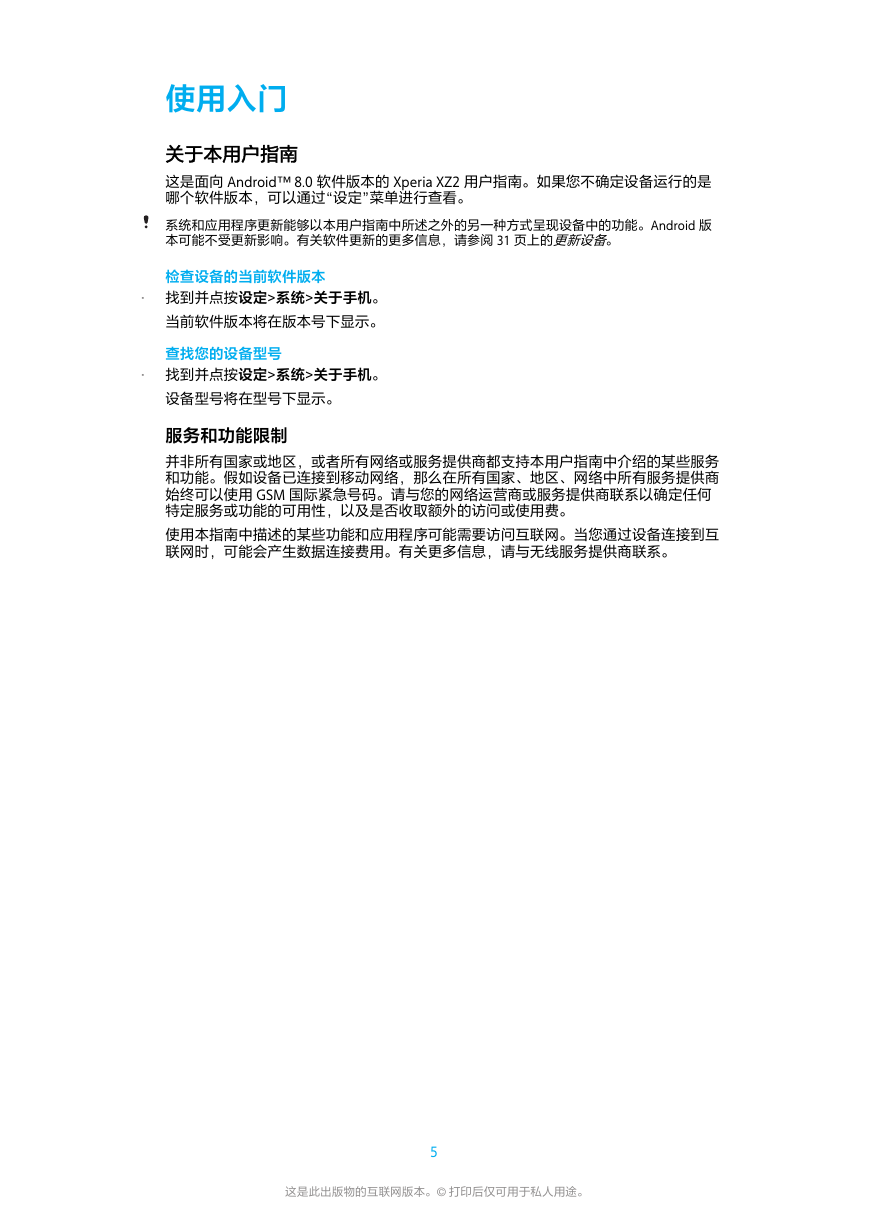 使用入门

关于本用户指南

这是面向 Android™ 8.0 软件版本的 Xperia XZ2 用户指南。如果您不确定设备运行的是哪个软件版本，可以通过“设定”菜单进行查看。

!
系统和应用程序更新能够以本用户指南中所述之外的另一种方式呈现设备中的功能。Android 版本可能不受更新影响。有关软件更新的更多信息，请参阅 31 页上的更新设备。

检查设备的当前软件版本

· 找到并点按设定>系统>关于手机。

当前软件版本将在版本号下显示。

查找您的设备型号

· 找到并点按设定>系统>关于手机。

设备型号将在型号下显示。

服务和功能限制

并非所有国家或地区，或者所有网络或服务提供商都支持本用户指南中介绍的某些服务和功能。假如设备已连接到移动网络，那么在所有国家、地区、网络中所有服务提供商始终可以使用 GSM 国际紧急号码。请与您的网络运营商或服务提供商联系以确定任何特定服务或功能的可用性，以及是否收取额外的访问或使用费。

使用本指南中描述的某些功能和应用程序可能需要访问互联网。当您通过设备连接到互联网时，可能会产生数据连接费用。有关更多信息，请与无线服务提供商联系。

5

这是此出版物的互联网版本。© 打印后仅可用于私人用途。